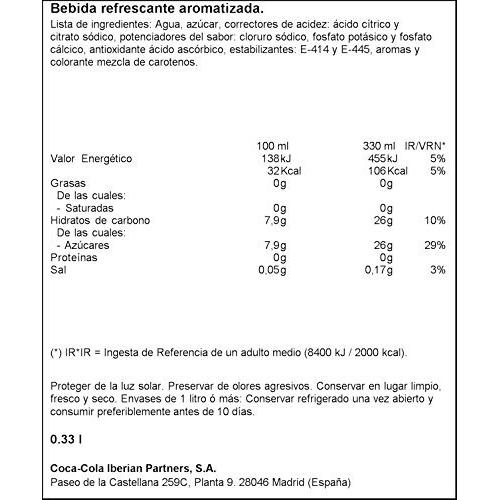 Bebida refrescante aromatizada.

Lista de ingredientes: Agua, azúcar, correctores de acidez: ácido cítrico y citrato sódico, potenciadores del sabor: cloruro sódico, fosfato potásico y fosfato cálcico, antioxidante ácido ascórbico, estabilizantes: E-414 y E-445, aromas y colorante mezcla de carotenos.

|  | 100 ml | 330 ml | IR/VRN* |
|---|---|---|---|
| Valor Energético | 138kJ | 455kJ | 5% |
|  | 32Kcal | 106Kcal | 5% |
| Grasas | 0g | 0g |  |
| De las cuales: |  |  |  |
| - Saturadas | 0g | 0g |  |
| Hidratos de carbono | 7,9g | 26g | 10% |
| De las cuales: |  |  |  |
| - Azúcares | 7,9g | 26g | 29% |
| Proteínas | 0g | 0g |  |
| Sal | 0,05g | 0,17g | 3% |

(*) IR*IR = Ingesta de Referencia de un adulto medio (8400 kJ / 2000 kcal).

Proteger de la luz solar. Preservar de olores agresivos. Conservar en lugar limpio, fresco y seco. Envases de 1 litro ó más: Conservar refrigerado una vez abierto y consumir preferiblemente antes de 10 días.

0.33 l

Coca-Cola Iberian Partners, S.A.
Paseo de la Castellana 259C, Planta 9. 28046 Madrid (España)